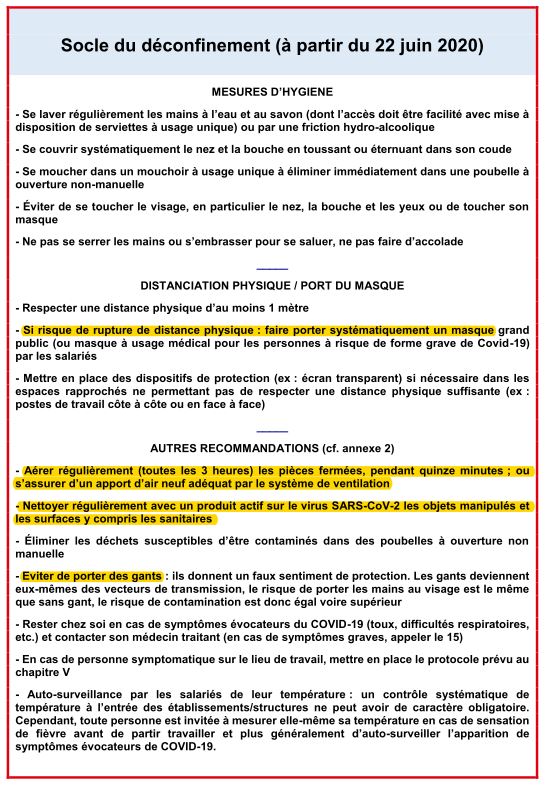 Socle du déconfinement (à partir du 22 juin 2020)

MESURES D'HYGIENE

- Se laver régulièrement les mains à l'eau et au savon (dont l'accès doit être facilité avec mise à disposition de serviettes à usage unique) ou par une friction hydro-alcoolique

- Se couvrir systématiquement le nez et la bouche en toussant ou éternuant dans son coude

- Se moucher dans un mouchoir à usage unique à éliminer immédiatement dans une poubelle à ouverture non-manuelle

- Éviter de se toucher le visage, en particulier le nez, la bouche et les yeux ou de toucher son masque

- Ne pas se serrer les mains ou s'embrasser pour se saluer, ne pas faire d'accolade

DISTANCIATION PHYSIQUE / PORT DU MASQUE

- Respecter une distance physique d'au moins 1 mètre

- Si risque de rupture de distance physique : faire porter systématiquement un masque grand public (ou masque à usage médical pour les personnes à risque de forme grave de Covid-19) par les salariés

- Mettre en place des dispositifs de protection (ex : écran transparent) si nécessaire dans les espaces rapprochés ne permettant pas de respecter une distance physique suffisante (ex : postes de travail côte à côte ou en face à face)

AUTRES RECOMMANDATIONS (cf. annexe 2)

- Aérer régulièrement (toutes les 3 heures) les pièces fermées, pendant quinze minutes ; ou s'assurer d'un apport d'air neuf adéquat par le système de ventilation

- Nettoyer régulièrement avec un produit actif sur le virus SARS-CoV-2 les objets manipulés et les surfaces y compris les sanitaires

- Éliminer les déchets susceptibles d'être contaminés dans des poubelles à ouverture non manuelle

- Eviter de porter des gants : ils donnent un faux sentiment de protection. Les gants deviennent eux-mêmes des vecteurs de transmission, le risque de porter les mains au visage est le même que sans gant, le risque de contamination est donc égal voire supérieur

- Rester chez soi en cas de symptômes évocateurs du COVID-19 (toux, difficultés respiratoires, etc.) et contacter son médecin traitant (en cas de symptômes graves, appeler le 15)

- En cas de personne symptomatique sur le lieu de travail, mettre en place le protocole prévu au chapitre V

- Auto-surveillance par les salariés de leur température : un contrôle systématique de température à l'entrée des établissements/structures ne peut avoir de caractère obligatoire. Cependant, toute personne est invitée à mesurer elle-même sa température en cas de sensation de fièvre avant de partir travailler et plus généralement d'auto-surveiller l'apparition de symptômes évocateurs de COVID-19.